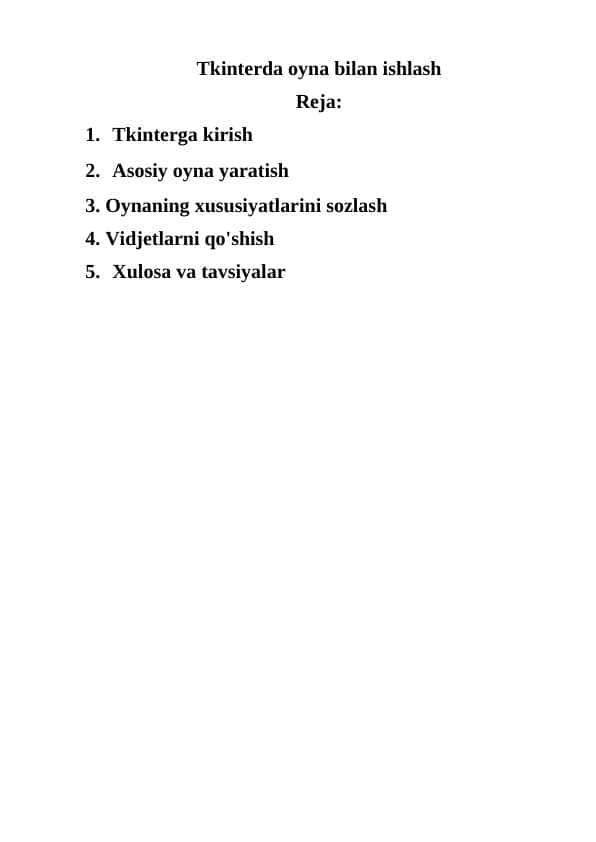 Tkinterda oyna bilan ishlash

Reja:

1. Tkinterga kirish
2. Asosiy oyna yaratish
3. Oynaning xususiyatlarini sozlash
4. Vidjetlarni qo'shish
5. Xulosa va tavsiyalar